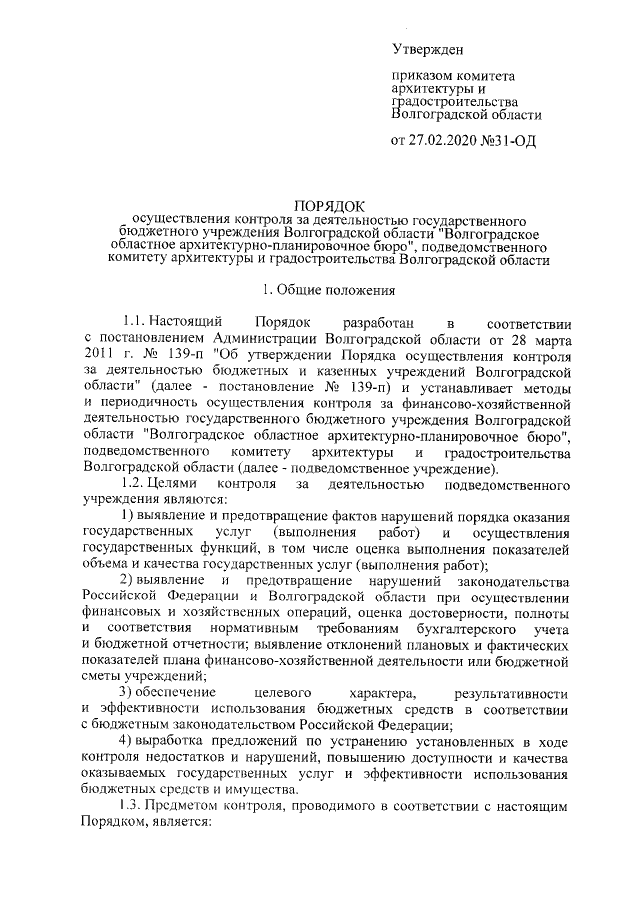 Утвержден

приказом комитета архитектуры и градостроительства Волгоградской области

от 27.02.2020 №31-ОД

ПОРЯДОК
осуществления контроля за деятельностью государственного бюджетного учреждения Волгоградской области "Волгоградское областное архитектурно-планировочное бюро", подведомственного комитету архитектуры и градостроительства Волгоградской области

1. Общие положения

1.1. Настоящий Порядок разработан в соответствии с постановлением Администрации Волгоградской области от 28 марта 2011 г. № 139-п "Об утверждении Порядка осуществления контроля за деятельностью бюджетных и казенных учреждений Волгоградской области" (далее - постановление № 139-п) и устанавливает методы и периодичность осуществления контроля за финансово-хозяйственной деятельностью государственного бюджетного учреждения Волгоградской области "Волгоградское областное архитектурно-планировочное бюро", подведомственного комитету архитектуры и градостроительства Волгоградской области (далее - подведомственное учреждение).

1.2. Целями контроля за деятельностью подведомственного учреждения являются:

1) выявление и предотвращение фактов нарушений порядка оказания государственных услуг (выполнения работ) и осуществления государственных функций, в том числе оценка выполнения показателей объема и качества государственных услуг (выполнения работ);

2) выявление и предотвращение нарушений законодательства Российской Федерации и Волгоградской области при осуществлении финансовых и хозяйственных операций, оценка достоверности, полноты и соответствия нормативным требованиям бухгалтерского учета и бюджетной отчетности; выявление отклонений плановых и фактических показателей плана финансово-хозяйственной деятельности или бюджетной сметы учреждений;

3) обеспечение целевого характера, результативности и эффективности использования бюджетных средств в соответствии с бюджетным законодательством Российской Федерации;

4) выработка предложений по устранению установленных в ходе контроля недостатков и нарушений, повышению доступности и качества оказываемых государственных услуг и эффективности использования бюджетных средств и имущества.

1.3. Предметом контроля, проводимого в соответствии с настоящим Порядком, является: